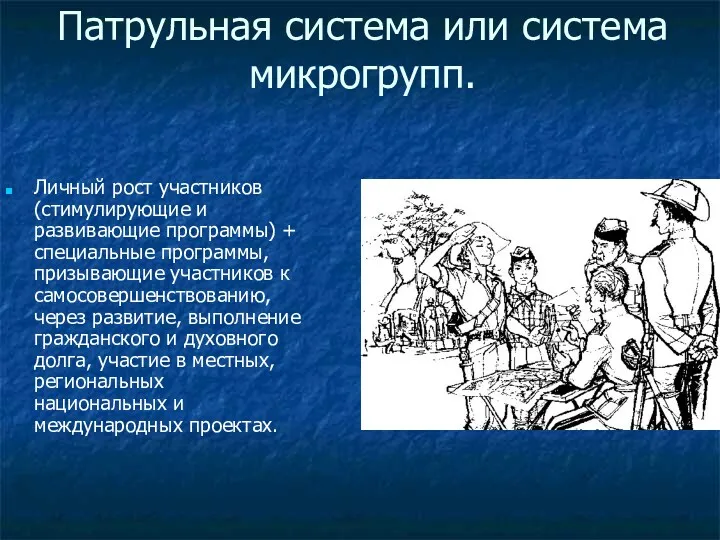 Патрульная система или система микрогрупп.

Личный рост участников (стимулирующие и развивающие программы) + специальные программы, призывающие участников к самосовершенствованию, через развитие, выполнение гражданского и духовного долга, участие в местных, региональных национальных и международных проектах.